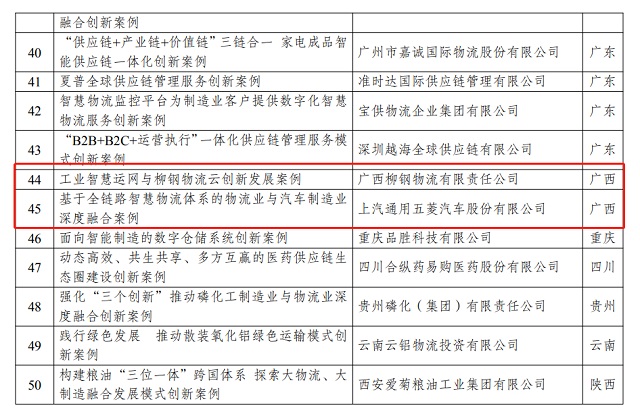 |  | 融合创新案例 |  |  |
|---|---|---|---|
| 40 | “供应链+产业链+价值链”三链合一 家电成品智能供应链一体化创新案例 | 广州市嘉诚国际物流股份有限公司 | 广东 |
| 41 | 夏普全球供应链管理服务创新案例 | 准时达国际供应链管理有限公司 | 广东 |
| 42 | 智慧物流监控平台为制造业客户提供数字化智慧物流服务创新案例 | 宝供物流企业集团有限公司 | 广东 |
| 43 | “B2B+B2C+运营执行”一体化供应链管理服务模式创新案例 | 深圳越海全球供应链有限公司 | 广东 |
| 44 | 工业智慧运网与柳钢物流云创新发展案例 | 广西柳钢物流有限责任公司 | 广西 |
| 45 | 基于全链路智慧物流体系的物流业与汽车制造业深度融合案例 | 上汽通用五菱汽车股份有限公司 | 广西 |
| 46 | 面向智能制造的数字仓储系统创新案例 | 重庆品胜科技有限公司 | 重庆 |
| 47 | 动态高效、共生共享、多方互赢的医药供应链生态圈建设创新案例 | 四川合纵药易购医药股份有限公司 | 四川 |
| 48 | 强化“三个创新”推动磷化工制造业与物流业深度融合创新案例 | 贵州磷化（集团）有限责任公司 | 贵州 |
| 49 | 践行绿色发展 推动散装氧化铝绿色运输模式创新案例 | 云南云铝物流投资有限公司 | 云南 |
| 50 | 构建粮油“三位一体”跨国体系 探索大物流、大制造融合发展模式创新案例 | 西安爱菊粮油工业集团有限公司 | 陕西 |